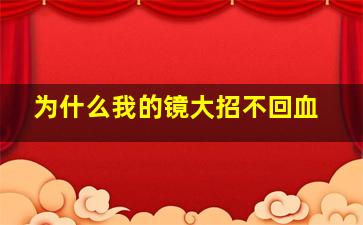 为什么我的镜大招不回血